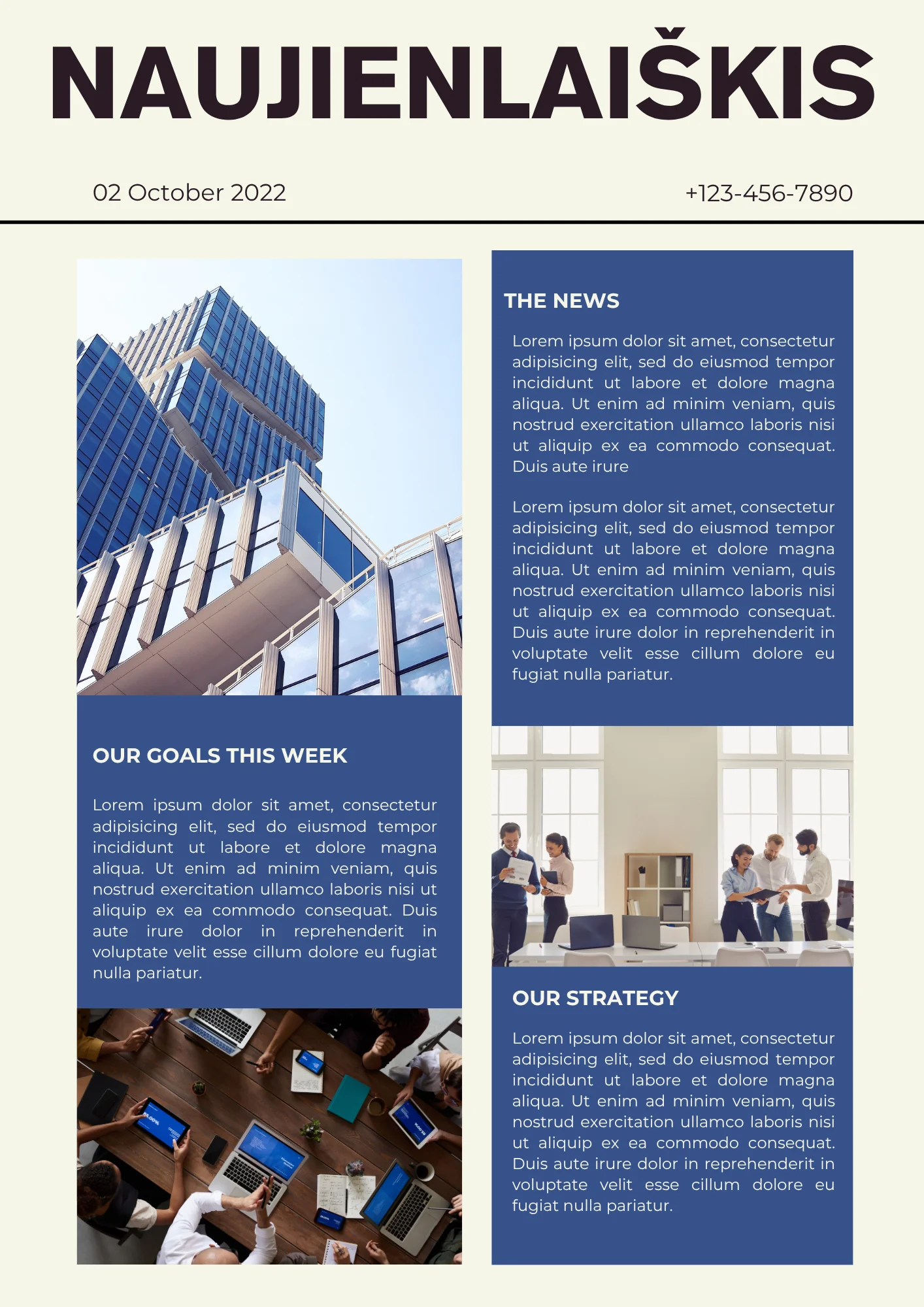 NAUJIENLAIŠKIS

02 October 2022

+123-456-7890

OUR GOALS THIS WEEK

Lorem ipsum dolor sit amet, consectetur adipisicing elit, sed do eiusmod tempor incididunt ut labore et dolore magna aliqua. Ut enim ad minim veniam, quis nostrud exercitation ullamco laboris nisi ut aliquip ex ea commodo consequat. Duis aute irure dolor in reprehenderit in voluptate velit esse cillum dolore eu fugiat nulla pariatur.

THE NEWS

Lorem ipsum dolor sit amet, consectetur adipisicing elit, sed do eiusmod tempor incididunt ut labore et dolore magna aliqua. Ut enim ad minim veniam, quis nostrud exercitation ullamco laboris nisi ut aliquip ex ea commodo consequat. Duis aute irure

Lorem ipsum dolor sit amet, consectetur adipisicing elit, sed do eiusmod tempor incididunt ut labore et dolore magna aliqua. Ut enim ad minim veniam, quis nostrud exercitation ullamco laboris nisi ut aliquip ex ea commodo consequat. Duis aute irure dolor in reprehenderit in voluptate velit esse cillum dolore eu fugiat nulla pariatur.

OUR STRATEGY

Lorem ipsum dolor sit amet, consectetur adipisicing elit, sed do eiusmod tempor incididunt ut labore et dolore magna aliqua. Ut enim ad minim veniam, quis nostrud exercitation ullamco laboris nisi ut aliquip ex ea commodo consequat. Duis aute irure dolor in reprehenderit in voluptate velit esse cillum dolore eu fugiat nulla pariatur.